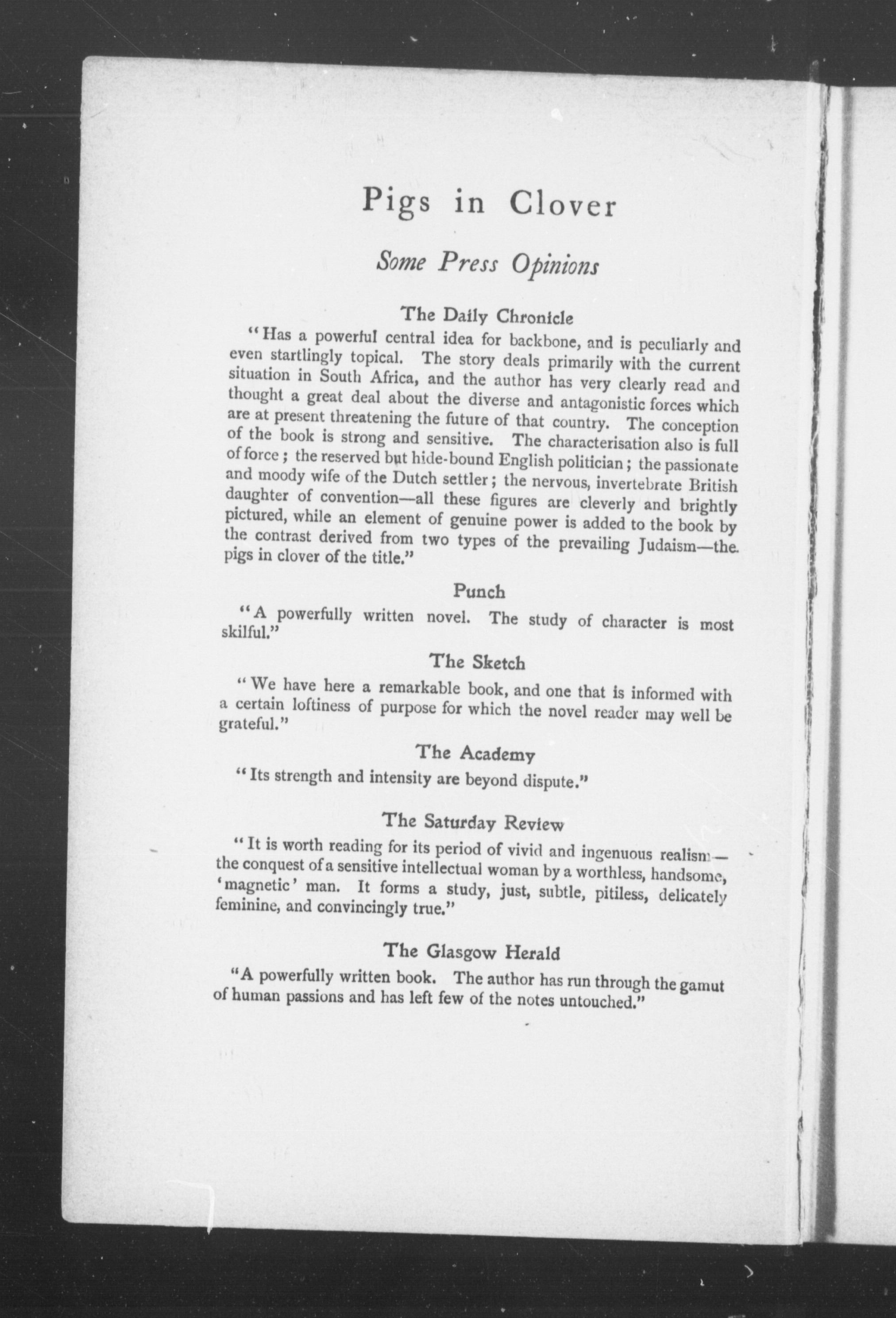 Pigs in Clover

Some Press Opinions

The Daily Chronicle

"Has a powerful central idea for backbone, and is peculiarly and even startlingly topical. The story deals primarily with the current situation in South Africa, and the author has very clearly read and thought a great deal about the diverse and antagonistic forces which are at present threatening the future of that country. The conception of the book is strong and sensitive. The characterisation also is full of force; the reserved but hide-bound English politician; the passionate and moody wife of the Dutch settler; the nervous, invertebrate British daughter of convention—all these figures are cleverly and brightly pictured, while an element of genuine power is added to the book by the contrast derived from two types of the prevailing Judaism—the pigs in clover of the title."

Punch

"A powerfully written novel. The study of character is most skilful."

The Sketch

"We have here a remarkable book, and one that is informed with a certain loftiness of purpose for which the novel reader may well be grateful."

The Academy

"Its strength and intensity are beyond dispute."

The Saturday Review

"It is worth reading for its period of vivid and ingenuous realism—the conquest of a sensitive intellectual woman by a worthless, handsome, 'magnetic' man. It forms a study, just, subtle, pitiless, delicately feminine, and convincingly true."

The Glasgow Herald

"A powerfully written book. The author has run through the gamut of human passions and has left few of the notes untouched."